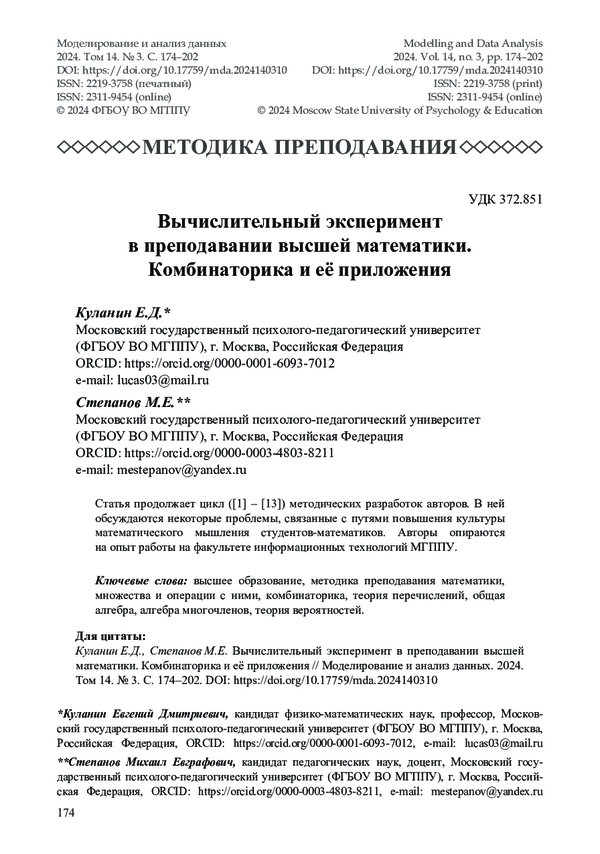 Моделирование и анализ данных
2024. Том 14. № 3. С. 174–202
DOI: https://doi.org/10.17759/mda.2024140310
ISSN: 2219-3758 (печатный)
ISSN: 2311-9454 (online)
© 2024 ФГБОУ ВО МГППУ

Modelling and Data Analysis
2024. Vol. 14, no. 3, pp. 174–202
DOI: https://doi.org/10.17759/mda.2024140310
ISSN: 2219-3758 (print)
ISSN: 2311-9454 (online)
© 2024 Moscow State University of Psychology & Education

◇◇◇◇◇◇МЕТОДИКА ПРЕПОДАВАНИЯ◇◇◇◇◇◇

УДК 372.851

Вычислительный эксперимент в преподавании высшей математики. Комбинаторика и её приложения

Куланин Е.Д.*
Московский государственный психолого-педагогический университет (ФГБОУ ВО МГППУ), г. Москва, Российская Федерация
ORCID: https://orcid.org/0000-0001-6093-7012
e-mail: lucas03@mail.ru

Степанов М.Е.**
Московский государственный психолого-педагогический университет (ФГБОУ ВО МГППУ), г. Москва, Российская Федерация
ORCID: https://orcid.org/0000-0003-4803-8211
e-mail: mestepanov@yandex.ru

Статья продолжает цикл ([1] – [13]) методических разработок авторов. В ней обсуждаются некоторые проблемы, связанные с путями повышения культуры математического мышления студентов-математиков. Авторы опираются на опыт работы на факультете информационных технологий МГППУ.

Ключевые слова: высшее образование, методика преподавания математики, множества и операции с ними, комбинаторика, теория перечислений, общая алгебра, алгебра многочленов, теория вероятностей.

Для цитаты:
Куланин Е.Д., Степанов М.Е. Вычислительный эксперимент в преподавании высшей математики. Комбинаторика и её приложения // Моделирование и анализ данных. 2024. Том 14. № 3. С. 174–202. DOI: https://doi.org/10.17759/mda.2024140310

*Куланин Евгений Дмитриевич, кандидат физико-математических наук, профессор, Московский государственный психолого-педагогический университет (ФГБОУ ВО МГППУ), г. Москва, Российская Федерация, ORCID: https://orcid.org/0000-0001-6093-7012, e-mail: lucas03@mail.ru
**Степанов Михаил Евграфович, кандидат педагогических наук, доцент, Московский государственный психолого-педагогический университет (ФГБОУ ВО МГППУ), г. Москва, Российская Федерация, ORCID: https://orcid.org/0000-0003-4803-8211, e-mail: mestepanov@yandex.ru

174